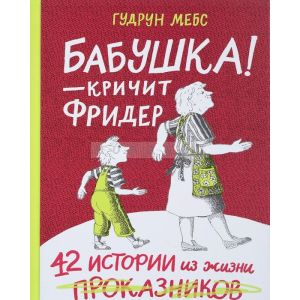 ГУДРУН МЕБС

БАБУШКА! — КРИЧИТ ФРИДЕР

42 ИСТОРИИ из жизни ПРОКАЗНИКОВ